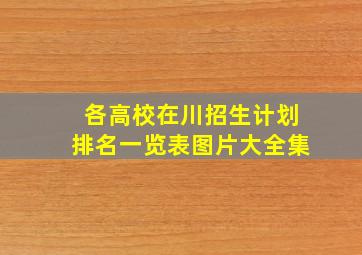 各高校在川招生计划
排名一览表图片大全集